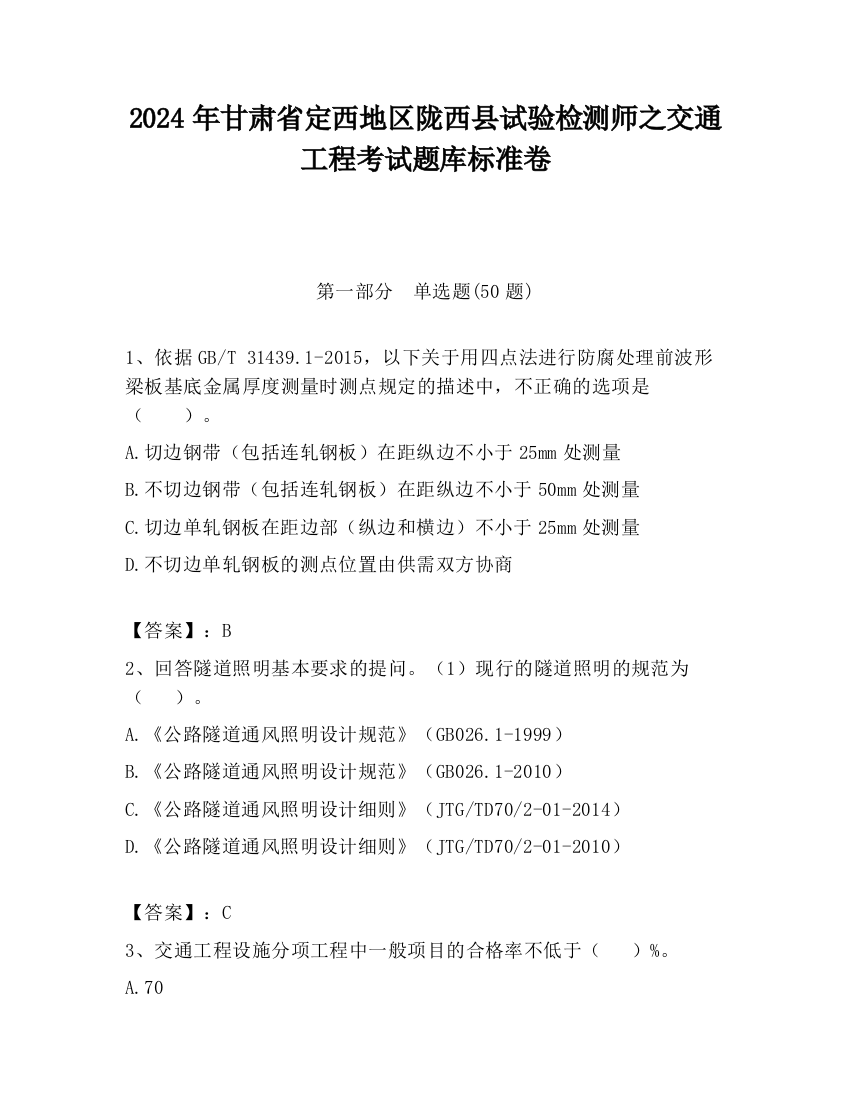 2024 年甘肃省定西地区陇西县试验检测师之交通工程考试题库标准卷

第一部分　单选题(50 题)

1、依据 GB/T 31439.1-2015，以下关于用四点法进行防腐处理前波形梁板基底金属厚度测量时测点规定的描述中，不正确的选项是（　　）。

A.切边钢带（包括连轧钢板）在距纵边不小于 25mm 处测量

B.不切边钢带（包括连轧钢板）在距纵边不小于 50mm 处测量

C.切边单轧钢板在距边部（纵边和横边）不小于 25mm 处测量

D.不切边单轧钢板的测点位置由供需双方协商

【答案】：B

2、回答隧道照明基本要求的提问。（1）现行的隧道照明的规范为（　　）。

A.《公路隧道通风照明设计规范》（GB026.1-1999）

B.《公路隧道通风照明设计规范》（GB026.1-2010）

C.《公路隧道通风照明设计细则》（JTG/TD70/2-01-2014）

D.《公路隧道通风照明设计细则》（JTG/TD70/2-01-2010）

【答案】：C

3、交通工程设施分项工程中一般项目的合格率不低于（　　）%。

A.70